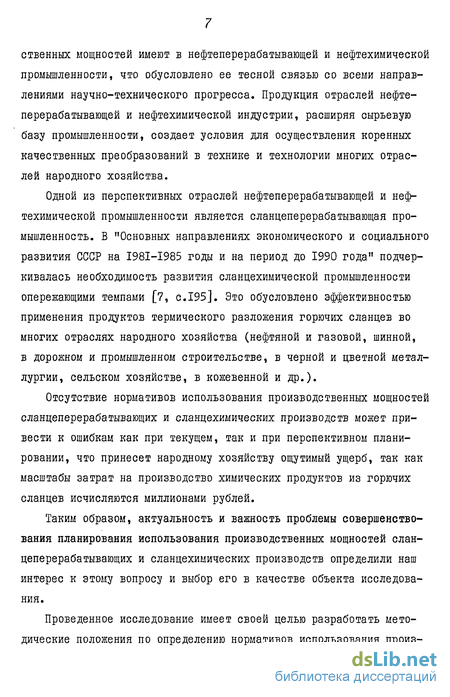 7

ственных мощностей имеют в нефтеперерабатывающей и нефтехимической промышленности, что обусловлено ее тесной связью со всеми направлениями научно-технического прогресса. Продукция отраслей нефтеперерабатывающей и нефтехимической индустрии, расширяя сырьевую базу промышленности, создает условия для осуществления коренных качественных преобразований в технике и технологии многих отраслей народного хозяйства.

Одной из перспективных отраслей нефтеперерабатывающей и нефтехимической промышленности является сланцеперерабатывающая промышленность. В "Основных направлениях экономического и социального развития СССР на I98I-I985 годы и на период до I990 года" подчеркивалась необходимость развития сланцехимической промышленности опережающими темпами [7, с.I95]. Это обусловлено эффективностью применения продуктов термического разложения горючих сланцев во многих отраслях народного хозяйства (нефтяной и газовой, шинной, в дорожном и промышленном строительстве, в черной и цветной металлургии, сельском хозяйстве, в кожевенной и др.).

Отсутствие нормативов использования производственных мощностей сланцеперерабатывающих и сланцехимических производств может привести к ошибкам как при текущем, так и при перспективном планировании, что принесет народному хозяйству ощутимый ущерб, так как масштабы затрат на производство химических продуктов из горючих сланцев исчисляются миллионами рублей.

Таким образом, актуальность и важность проблемы совершенствования планирования использования производственных мощностей сланцеперерабатывающих и сланцехимических производств определили наш интерес к этому вопросу и выбор его в качестве объекта исследования.

Проведенное исследование имеет своей целью разработать методические положения по определению нормативов использования произ-

dsLib.net
библиотека диссертаций